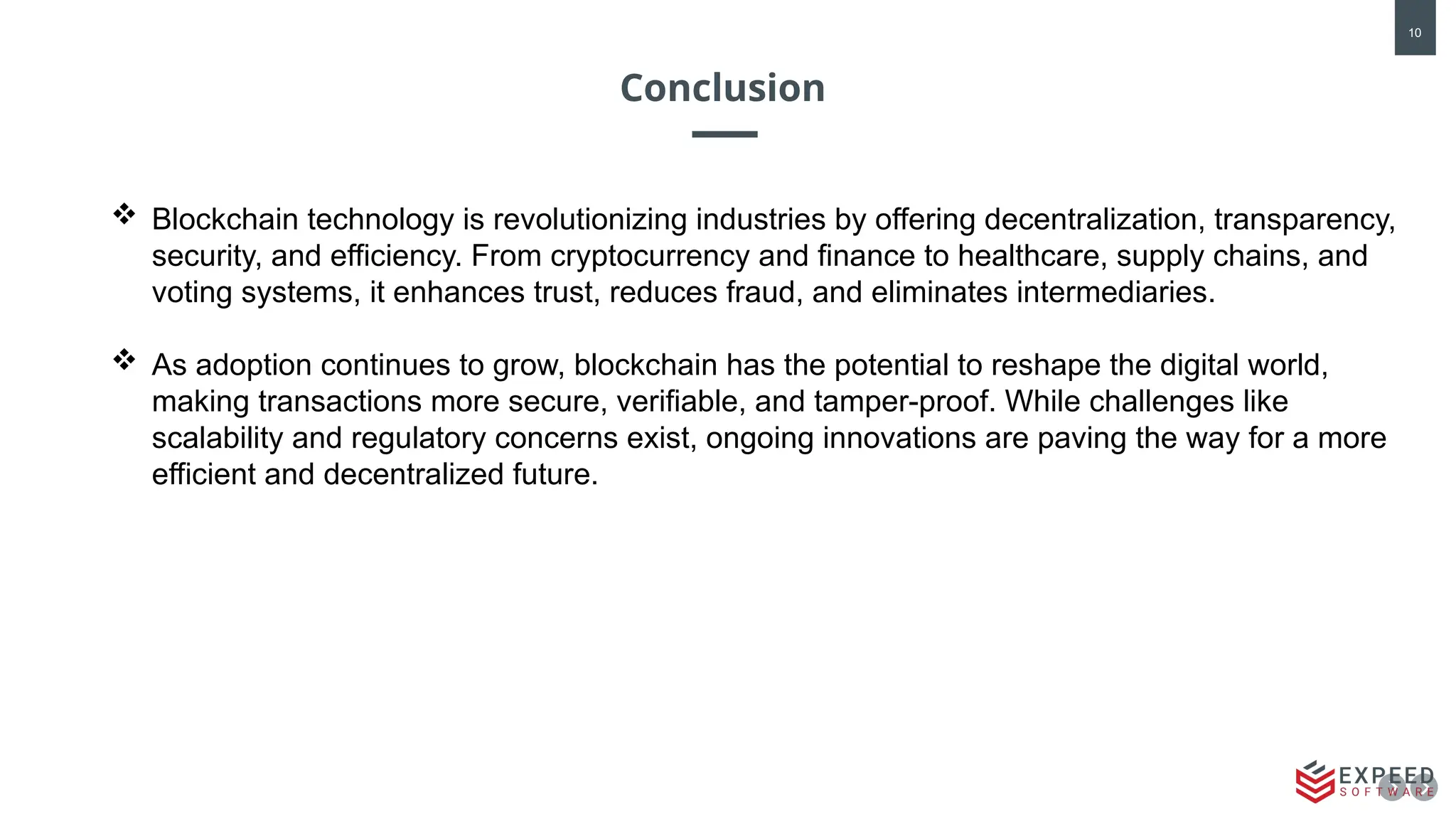 10

Conclusion

❖ Blockchain technology is revolutionizing industries by offering decentralization, transparency, security, and efficiency. From cryptocurrency and finance to healthcare, supply chains, and voting systems, it enhances trust, reduces fraud, and eliminates intermediaries.

❖ As adoption continues to grow, blockchain has the potential to reshape the digital world, making transactions more secure, verifiable, and tamper-proof. While challenges like scalability and regulatory concerns exist, ongoing innovations are paving the way for a more efficient and decentralized future.

EXPEED
SOFTWARE